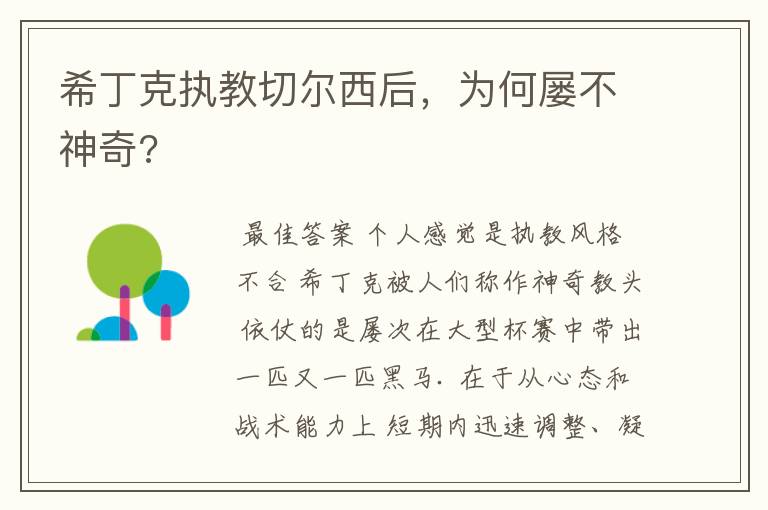 希丁克执教切尔西后，为何屡不神奇?

最佳答案 个人感觉是执教风格不合 希丁克被人们称作神奇教头 依仗的是屡次在大型杯赛中带出一匹又一匹黑马. 在于从心态和战术能力上 短期内迅速调整、凝